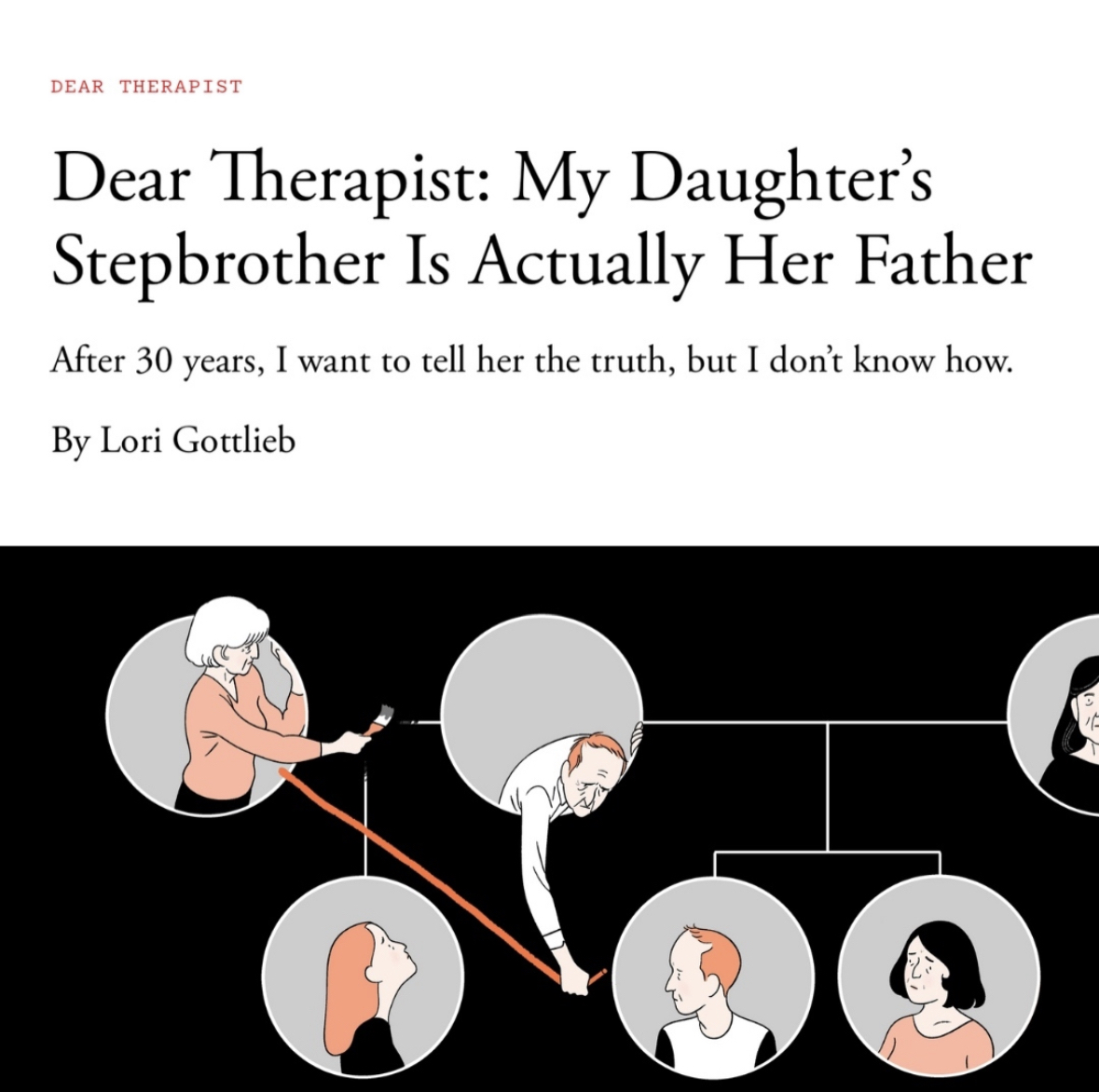 DEAR THERAPIST

Dear Therapist: My Daughter's Stepbrother Is Actually Her Father

After 30 years, I want to tell her the truth, but I don't know how.

By Lori Gottlieb